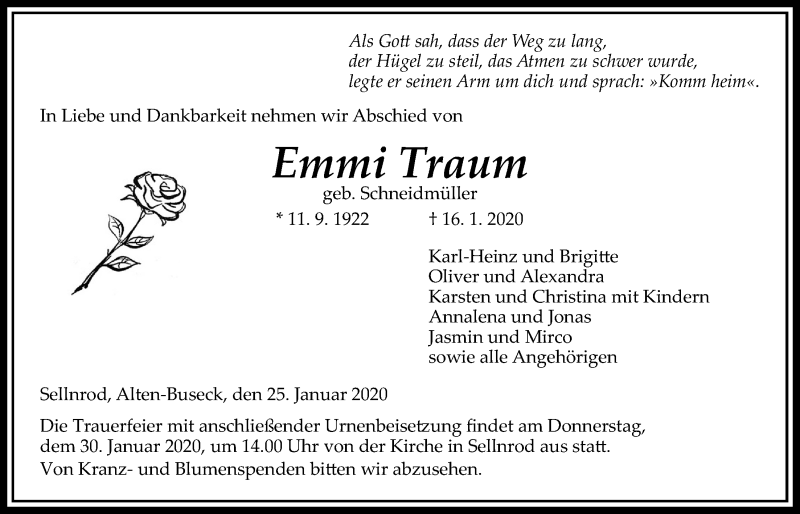 Als Gott sah, dass der Weg zu lang,
der Hügel zu steil, das Atmen zu schwer wurde,
legte er seinen Arm um dich und sprach: »Komm heim«.

In Liebe und Dankbarkeit nehmen wir Abschied von

Emmi Traum
geb. Schneidmüller
* 11. 9. 1922 † 16. 1. 2020

Karl-Heinz und Brigitte
Oliver und Alexandra
Karsten und Christina mit Kindern
Annalena und Jonas
Jasmin und Mirco
sowie alle Angehörigen

Sellnrod, Alten-Buseck, den 25. Januar 2020

Die Trauerfeier mit anschließender Urnenbeisetzung findet am Donnerstag, dem 30. Januar 2020, um 14.00 Uhr von der Kirche in Sellnrod aus statt.
Von Kranz- und Blumenspenden bitten wir abzusehen.